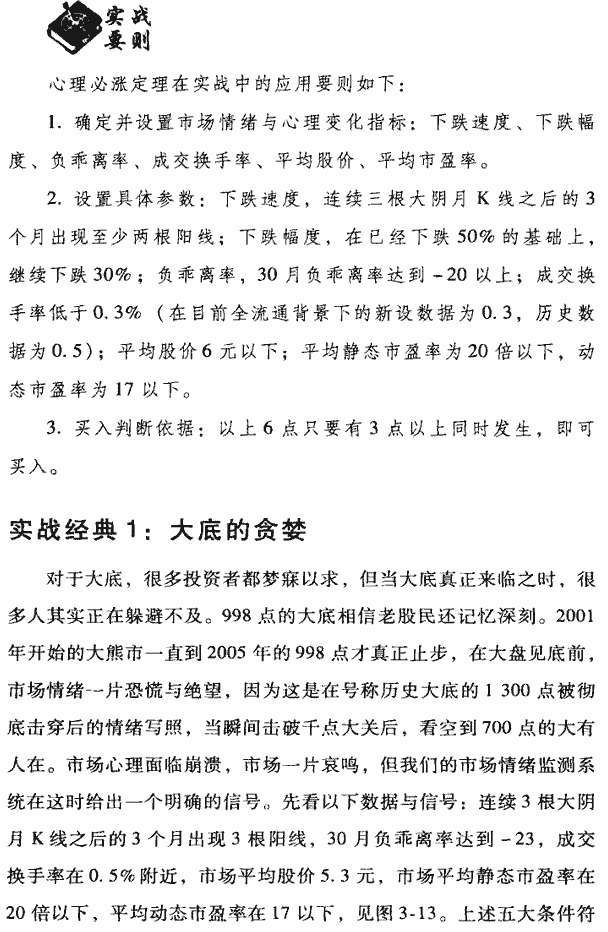 实战要则

心理必涨定理在实战中的应用要则如下：

1. 确定并设置市场情绪与心理变化指标：下跌速度、下跌幅度、负乖离率、成交换手率、平均股价、平均市盈率。

2. 设置具体参数：下跌速度，连续三根大阴月K线之后的3个月出现至少两根阳线；下跌幅度，在已经下跌50%的基础上，继续下跌30%；负乖离率，30月负乖离率达到-20以上；成交换手率低于0.3%（在目前全流通背景下的新设数据为0.3，历史数据为0.5）；平均股价6元以下；平均静态市盈率为20倍以下，动态市盈率为17以下。

3. 买入判断依据：以上6点只要有3点以上同时发生，即可买入。

实战经典1：大底的贪婪

对于大底，很多投资者都梦寐以求，但当大底真正来临之时，很多人其实正在躲避不及。998点的大底相信老股民还记忆深刻。2001年开始的大熊市一直到2005年的998点才真正止步，在大盘见底前，市场情绪一片恐慌与绝望，因为这是在号称历史大底的1 300点被彻底击穿后的情绪写照，当瞬间击破千点大关后，看空到700点的大有人在。市场心理面临崩溃，市场一片哀鸣，但我们的市场情绪监测系统在这时给出一个明确的信号。先看以下数据与信号：连续3根大阴月K线之后的3个月出现3根阳线，30月负乖离率达到-23，成交换手率在0.5%附近，市场平均股价5.3元，市场平均静态市盈率在20倍以下，平均动态市盈率在17以下，见图3-13。上述五大条件符